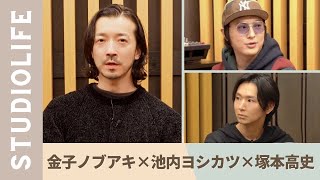 STUDIOLIFE

NY

金子ノブアキ×池内ヨシカツ×塚本高史